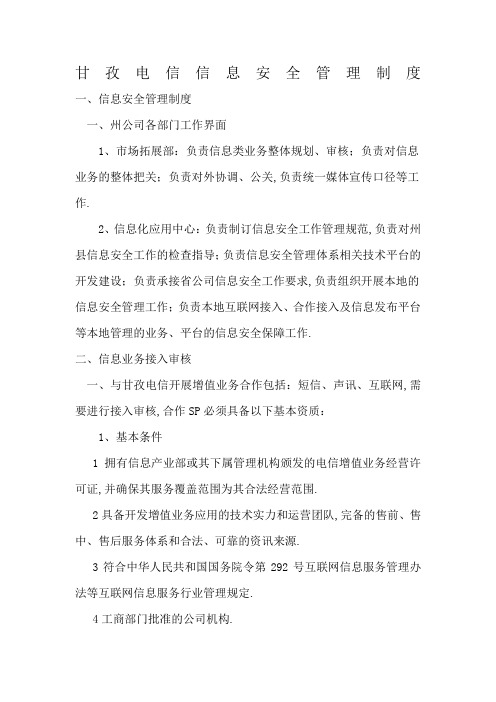 甘孜电信信息安全管理制度

一、信息安全管理制度

一、州公司各部门工作界面

1、市场拓展部：负责信息类业务整体规划、审核；负责对信息业务的整体把关；负责对外协调、公关,负责统一媒体宣传口径等工作.

2、信息化应用中心：负责制订信息安全工作管理规范,负责对州县信息安全工作的检查指导；负责信息安全管理体系相关技术平台的开发建设；负责承接省公司信息安全工作要求,负责组织开展本地的信息安全管理工作；负责本地互联网接入、合作接入及信息发布平台等本地管理的业务、平台的信息安全保障工作.

二、信息业务接入审核

一、与甘孜电信开展增值业务合作包括：短信、声讯、互联网,需要进行接入审核,合作SP必须具备以下基本资质：

1、基本条件

1 拥有信息产业部或其下属管理机构颁发的电信增值业务经营许可证,并确保其服务覆盖范围为其合法经营范围.

2具备开发增值业务应用的技术实力和运营团队,完备的售前、售中、售后服务体系和合法、可靠的资讯来源.

3 符合中华人民共和国国务院令第 292 号互联网信息服务管理办法等互联网信息服务行业管理规定.

4工商部门批准的公司机构.